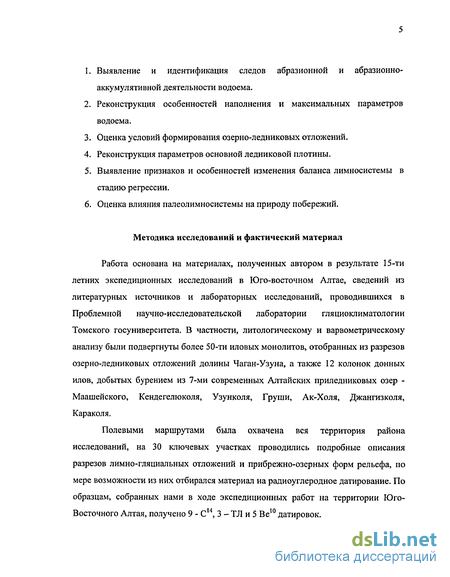 5

1. Выявление и идентификация следов абразионной и абразионно-аккумулятивной деятельности водоема.
2. Реконструкция особенностей наполнения и максимальных параметров водоема.
3. Оценка условий формирования озерно-ледниковых отложений.
4. Реконструкция параметров основной ледниковой плотины.
5. Выявление признаков и особенностей изменения баланса лимносистемы в стадию регрессии.
6. Оценка влияния палеолимносистемы на природу побережий.

Методика исследований и фактический материал

Работа основана на материалах, полученных автором в результате 15-ти летних экспедиционных исследований в Юго-восточном Алтае, сведений из литературных источников и лабораторных исследований, проводившихся в Проблемной научно-исследовательской лаборатории гляциоклиматологии Томского госуниверситета. В частности, литологическому и варвометрическому анализу были подвергнуты более 50-ти иловых монолитов, отобранных из разрезов озерно-ледниковых отложений долины Чаган-Узуна, а также 12 колонок донных илов, добытых бурением из 7-ми современных Алтайских приледниковых озер - Маашейского, Кендегелюколя, Узунколя, Груши, Ак-Холя, Джангизколя, Караколя.

Полевыми маршрутами была охвачена вся территория района исследований, на 30 ключевых участках проводились подробные описания разрезов лимно-гляциальных отложений и прибрежно-озерных форм рельефа, по мере возможности из них отбирался материал на радиоуглеродное датирование. По образцам, собранных нами в ходе экспедиционных работ на территории Юго-Восточного Алтая, получено 9 - $C^{14}$, 3 – ТЛ и 5 $Be^{10}$ датировок.

dsLib.net
библиотека диссертаций